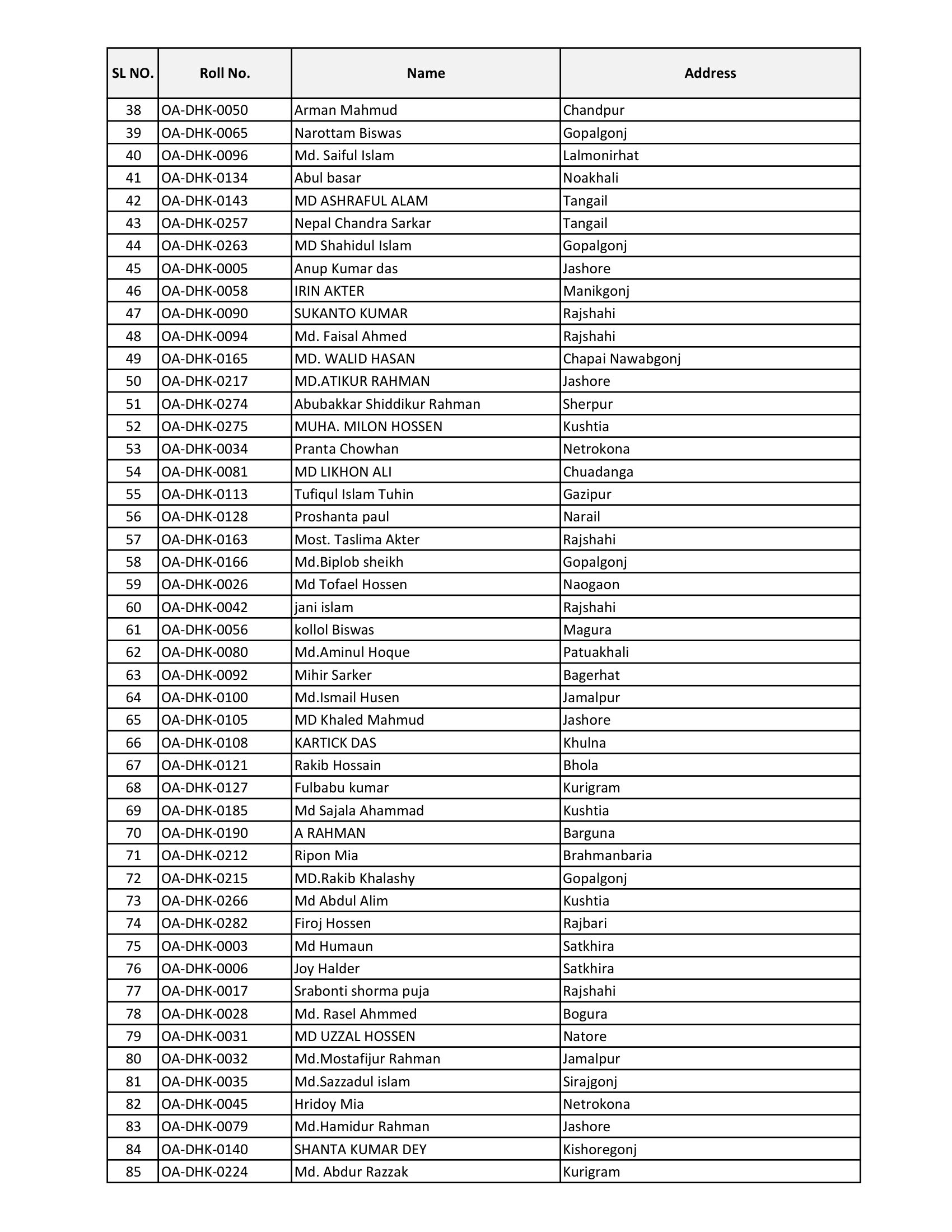 | SL NO. | Roll No. | Name | Address |
|---|---|---|---|
| 38 | OA-DHK-0050 | Arman Mahmud | Chandpur |
| 39 | OA-DHK-0065 | Narottam Biswas | Gopalgonj |
| 40 | OA-DHK-0096 | Md. Saiful Islam | Lalmonirhat |
| 41 | OA-DHK-0134 | Abul basar | Noakhali |
| 42 | OA-DHK-0143 | MD ASHRAFUL ALAM | Tangail |
| 43 | OA-DHK-0257 | Nepal Chandra Sarkar | Tangail |
| 44 | OA-DHK-0263 | MD Shahidul Islam | Gopalgonj |
| 45 | OA-DHK-0005 | Anup Kumar das | Jashore |
| 46 | OA-DHK-0058 | IRIN AKTER | Manikgonj |
| 47 | OA-DHK-0090 | SUKANTO KUMAR | Rajshahi |
| 48 | OA-DHK-0094 | Md. Faisal Ahmed | Rajshahi |
| 49 | OA-DHK-0165 | MD. WALID HASAN | Chapai Nawabgonj |
| 50 | OA-DHK-0217 | MD.ATIKUR RAHMAN | Jashore |
| 51 | OA-DHK-0274 | Abubakkar Shiddikur Rahman | Sherpur |
| 52 | OA-DHK-0275 | MUHA. MILON HOSSEN | Kushtia |
| 53 | OA-DHK-0034 | Pranta Chowhan | Netrokona |
| 54 | OA-DHK-0081 | MD LIKHON ALI | Chuadanga |
| 55 | OA-DHK-0113 | Tufiqul Islam Tuhin | Gazipur |
| 56 | OA-DHK-0128 | Proshanta paul | Narail |
| 57 | OA-DHK-0163 | Most. Taslima Akter | Rajshahi |
| 58 | OA-DHK-0166 | Md.Biplob sheikh | Gopalgonj |
| 59 | OA-DHK-0026 | Md Tofael Hossen | Naogaon |
| 60 | OA-DHK-0042 | jani islam | Rajshahi |
| 61 | OA-DHK-0056 | kollol Biswas | Magura |
| 62 | OA-DHK-0080 | Md.Aminul Hoque | Patuakhali |
| 63 | OA-DHK-0092 | Mihir Sarker | Bagerhat |
| 64 | OA-DHK-0100 | Md.Ismail Husen | Jamalpur |
| 65 | OA-DHK-0105 | MD Khaled Mahmud | Jashore |
| 66 | OA-DHK-0108 | KARTICK DAS | Khulna |
| 67 | OA-DHK-0121 | Rakib Hossain | Bhola |
| 68 | OA-DHK-0127 | Fulbabu kumar | Kurigram |
| 69 | OA-DHK-0185 | Md Sajala Ahammad | Kushtia |
| 70 | OA-DHK-0190 | A RAHMAN | Barguna |
| 71 | OA-DHK-0212 | Ripon Mia | Brahmanbaria |
| 72 | OA-DHK-0215 | MD.Rakib Khalashy | Gopalgonj |
| 73 | OA-DHK-0266 | Md Abdul Alim | Kushtia |
| 74 | OA-DHK-0282 | Firoj Hossen | Rajbari |
| 75 | OA-DHK-0003 | Md Humaun | Satkhira |
| 76 | OA-DHK-0006 | Joy Halder | Satkhira |
| 77 | OA-DHK-0017 | Srabonti shorma puja | Rajshahi |
| 78 | OA-DHK-0028 | Md. Rasel Ahmmed | Bogura |
| 79 | OA-DHK-0031 | MD UZZAL HOSSEN | Natore |
| 80 | OA-DHK-0032 | Md.Mostafijur Rahman | Jamalpur |
| 81 | OA-DHK-0035 | Md.Sazzadul islam | Sirajgonj |
| 82 | OA-DHK-0045 | Hridoy Mia | Netrokona |
| 83 | OA-DHK-0079 | Md.Hamidur Rahman | Jashore |
| 84 | OA-DHK-0140 | SHANTA KUMAR DEY | Kishoregonj |
| 85 | OA-DHK-0224 | Md. Abdur Razzak | Kurigram |